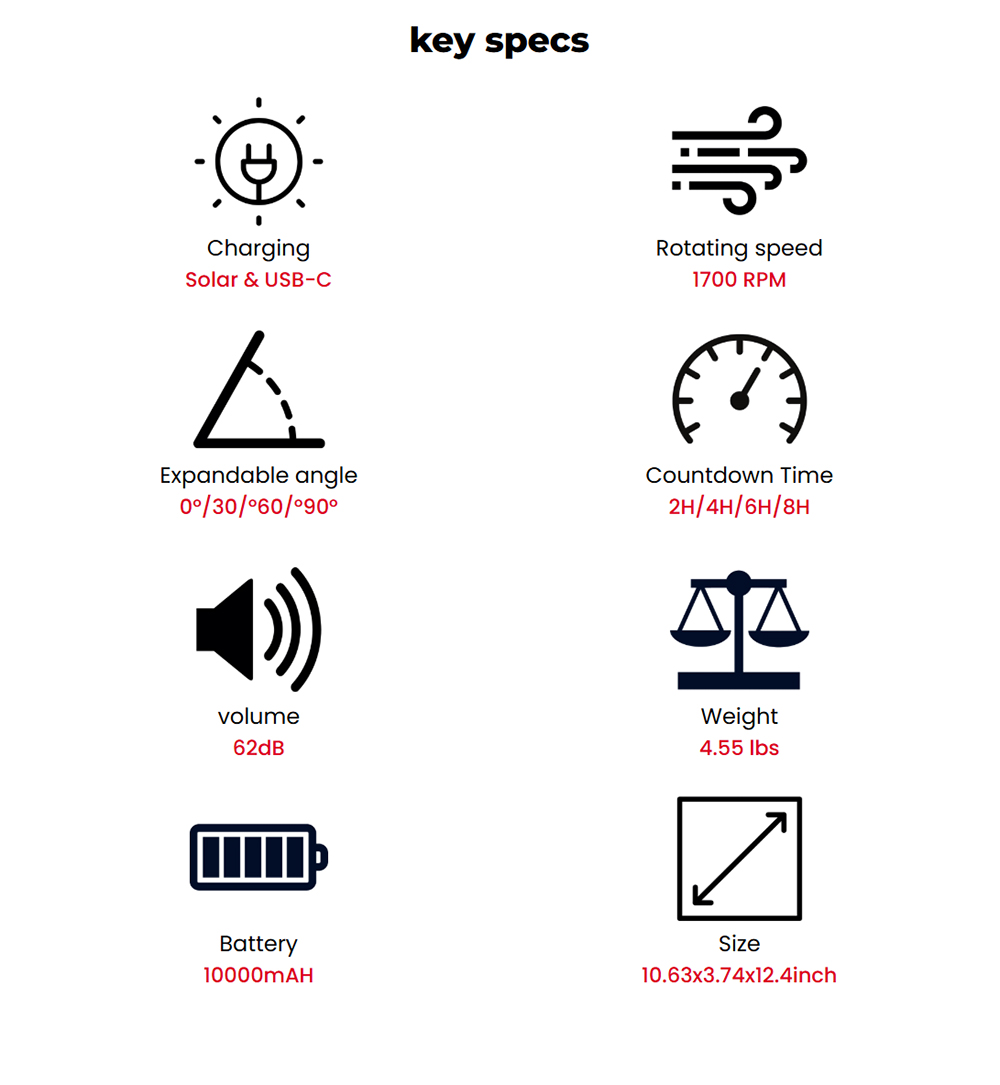 key specs

Charging
Solar & USB-C

Rotating speed
1700 RPM

Expandable angle
0°/30/°60/°90°

Countdown Time
2H/4H/6H/8H

volume
62dB

Weight
4.55 lbs

Battery
10000mAH

Size
10.63x3.74x12.4inch